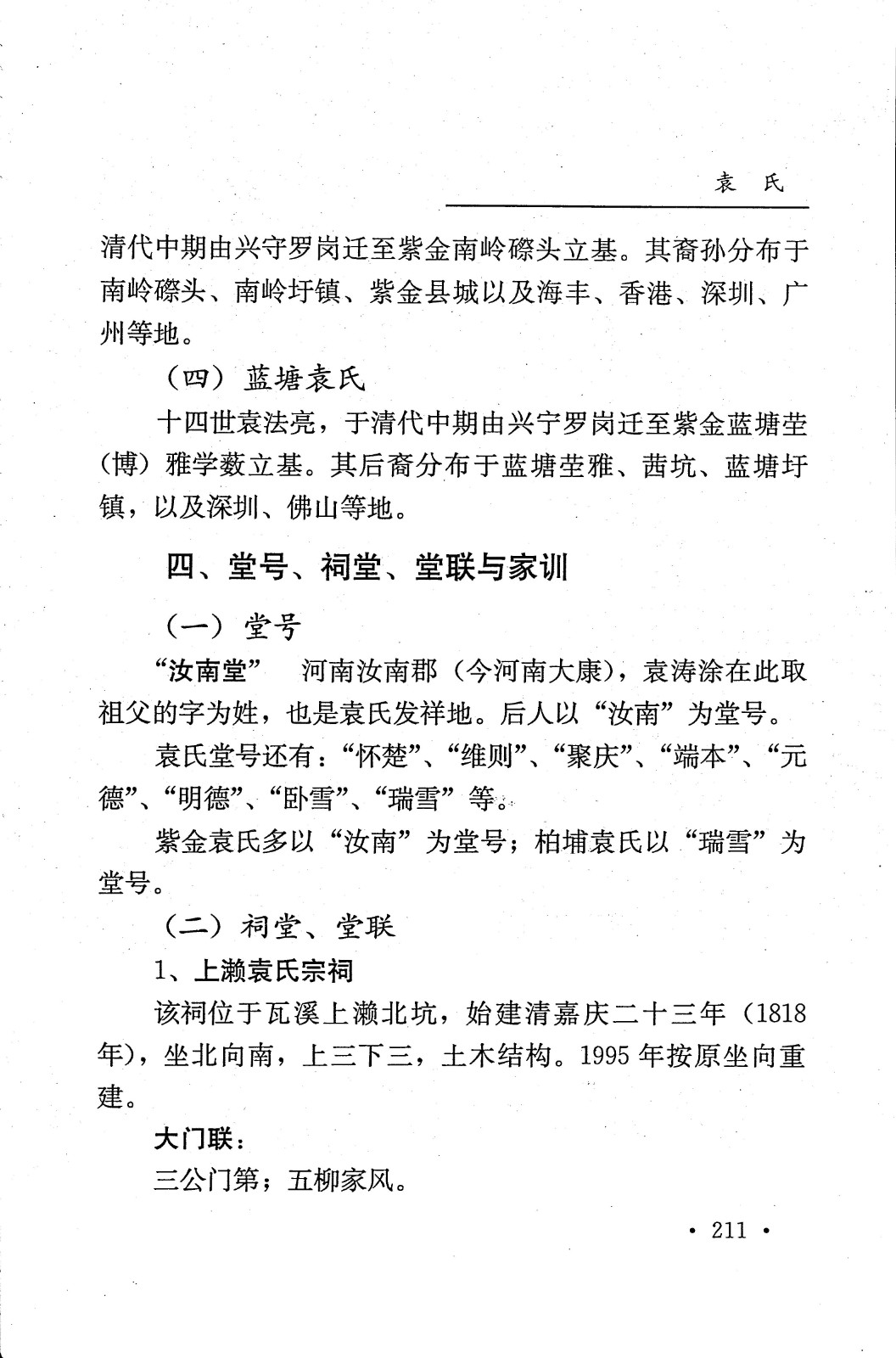 袁 氏

清代中期由兴守罗岗迁至紫金南岭磜头立基。其裔孙分布于南岭磜头、南岭圩镇、紫金县城以及海丰、香港、深圳、广州等地。

（四）蓝塘袁氏

十四世袁法亮，于清代中期由兴宁罗岗迁至紫金蓝塘茔（博）雅学薮立基。其后裔分布于蓝塘茔雅、茜坑、蓝塘圩镇，以及深圳、佛山等地。

四、堂号、祠堂、堂联与家训

（一）堂号

“汝南堂” 河南汝南郡（今河南大康），袁涛涂在此取祖父的字为姓，也是袁氏发祥地。后人以“汝南”为堂号。

袁氏堂号还有：“怀楚”、“维则”、“聚庆”、“端本”、“元德”、“明德”、“卧雪”、“瑞雪”等。

紫金袁氏多以“汝南”为堂号；柏埔袁氏以“瑞雪”为堂号。

（二）祠堂、堂联

1、上濑袁氏宗祠

该祠位于瓦溪上濑北坑，始建清嘉庆二十三年（1818年），坐北向南，上三下三，土木结构。1995年按原坐向重建。

大门联：

三公门第；五柳家风。

· 211 ·